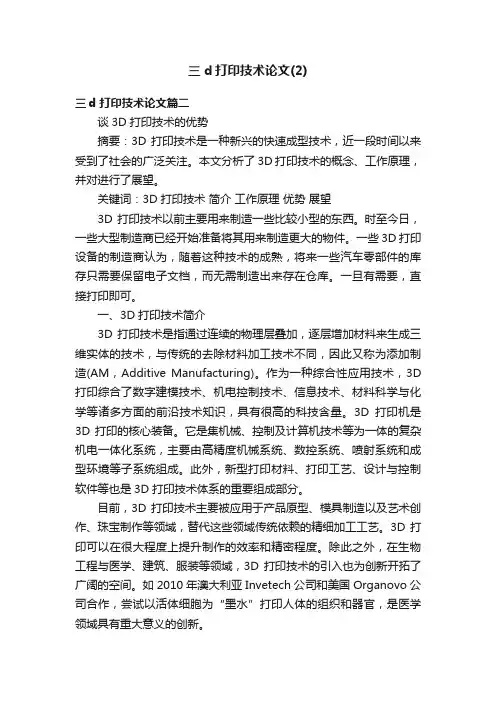 三 d 打印技术论文(2)

三 d 打印技术论文篇二

谈 3D 打印技术的优势

摘要：3D 打印技术是一种新兴的快速成型技术，近一段时间以来受到了社会的广泛关注。本文分析了 3D 打印技术的概念、工作原理，并对进行了展望。

关键词：3D 打印技术 简介 工作原理 优势 展望

3D 打印技术以前主要用来制造一些比较小型的东西。时至今日，一些大型制造商已经开始准备将其用来制造更大的物件。一些 3D 打印设备的制造商认为，随着这种技术的成熟，将来一些汽车零部件的库存只需要保留电子文档，而无需制造出来存在仓库。一旦有需要，直接打印即可。

一、3D 打印技术简介

3D 打印技术是指通过连续的物理层叠加，逐层增加材料来生成三维实体的技术，与传统的去除材料加工技术不同，因此又称为添加制造(AM，Additive Manufacturing)。作为一种综合性应用技术，3D 打印综合了数字建模技术、机电控制技术、信息技术、材料科学与化学等诸多方面的前沿技术知识，具有很高的科技含量。3D 打印机是 3D 打印的核心装备。它是集机械、控制及计算机技术等为一体的复杂机电一体化系统，主要由高精度机械系统、数控系统、喷射系统和成型环境等子系统组成。此外，新型打印材料、打印工艺、设计与控制软件等也是 3D 打印技术体系的重要组成部分。

目前，3D 打印技术主要被应用于产品原型、模具制造以及艺术创作、珠宝制作等领域，替代这些领域传统依赖的精细加工工艺。3D 打印可以在很大程度上提升制作的效率和精密程度。除此之外，在生物工程与医学、建筑、服装等领域，3D 打印技术的引入也为创新开拓了广阔的空间。如 2010 年澳大利亚 Invetech 公司和美国 Organovo 公司合作，尝试以活体细胞为“墨水”打印人体的组织和器官，是医学领域具有重大意义的创新。